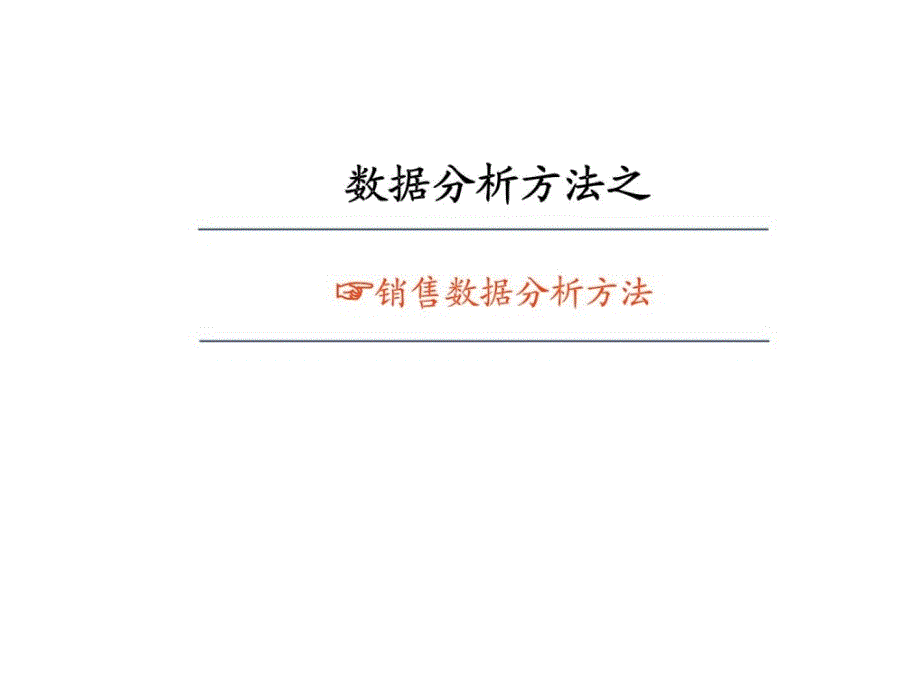 数据分析方法之

☞销售数据分析方法